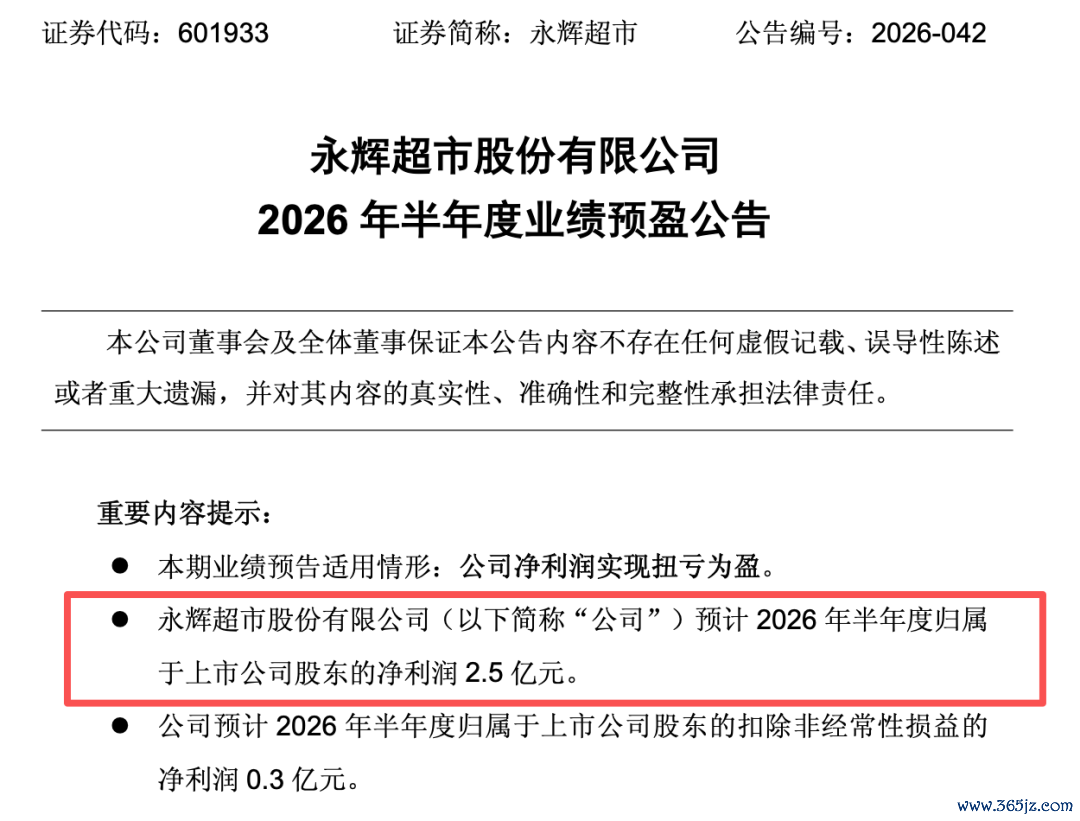 证券代码：601933 证券简称：永辉超市 公告编号：2026-042

永辉超市股份有限公司
2026年半年度业绩预盈公告

本公司董事会及全体董事保证本公告内容不存在任何虚假记载、误导性陈述或者重大遗漏，并对其内容的真实性、准确性和完整性承担法律责任。

重要内容提示：

• 本期业绩预告适用情形：公司净利润实现扭亏为盈。
• 永辉超市股份有限公司（以下简称“公司”）预计2026年半年度归属于上市公司股东的净利润2.5亿元。
• 公司预计2026年半年度归属于上市公司股东的扣除非经常性损益的净利润0.3亿元。

www.365jz.com